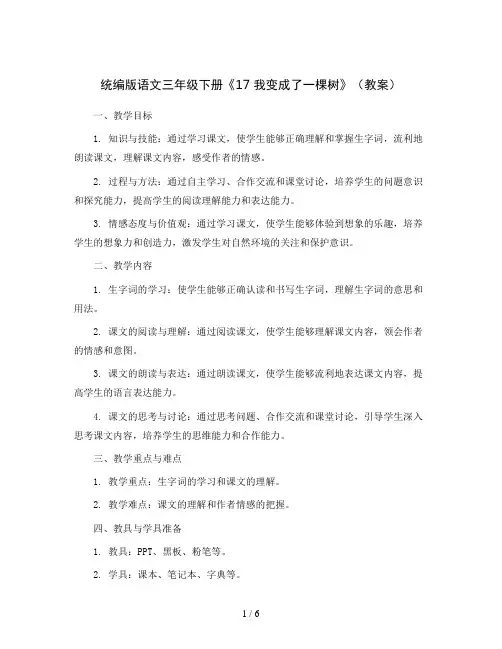 统编版语文三年级下册《17 我变成了一棵树》（教案）

一、教学目标

1. 知识与技能：通过学习课文，使学生能够正确理解和掌握生字词，流利地朗读课文，理解课文内容，感受作者的情感。

2. 过程与方法：通过自主学习、合作交流和课堂讨论，培养学生的问题意识和探究能力，提高学生的阅读理解能力和表达能力。

3. 情感态度与价值观：通过学习课文，使学生能够体验到想象的乐趣，培养学生的想象力和创造力，激发学生对自然环境的关注和保护意识。

二、教学内容

1. 生字词的学习：使学生能够正确认读和书写生字词，理解生字词的意思和用法。

2. 课文的阅读与理解：通过阅读课文，使学生能够理解课文内容，领会作者的情感和意图。

3. 课文的朗读与表达：通过朗读课文，使学生能够流利地表达课文内容，提高学生的语言表达能力。

4. 课文的思考与讨论：通过思考问题、合作交流和课堂讨论，引导学生深入思考课文内容，培养学生的思维能力和合作能力。

三、教学重点与难点

1. 教学重点：生字词的学习和课文的理解。

2. 教学难点：课文的理解和作者情感的把握。

四、教具与学具准备

1. 教具：PPT、黑板、粉笔等。

2. 学具：课本、笔记本、字典等。

1 / 6